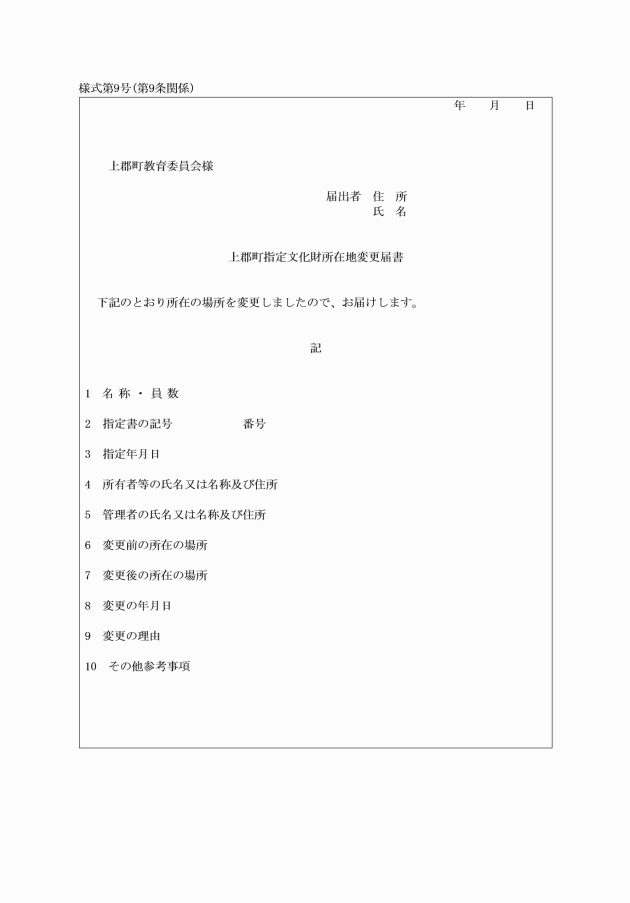 様式第9号(第9条関係)

年 月 日

上郡町教育委員会様

届出者 住 所
氏 名

上郡町指定文化財所在地変更届書

下記のとおり所在の場所を変更しましたので、お届けします。

記

1 名 称 ・ 員 数

2 指定書の記号 番号

3 指定年月日

4 所有者等の氏名又は名称及び住所

5 管理者の氏名又は名称及び住所

6 変更前の所在の場所

7 変更後の所在の場所

8 変更の年月日

9 変更の理由

10 その他参考事項